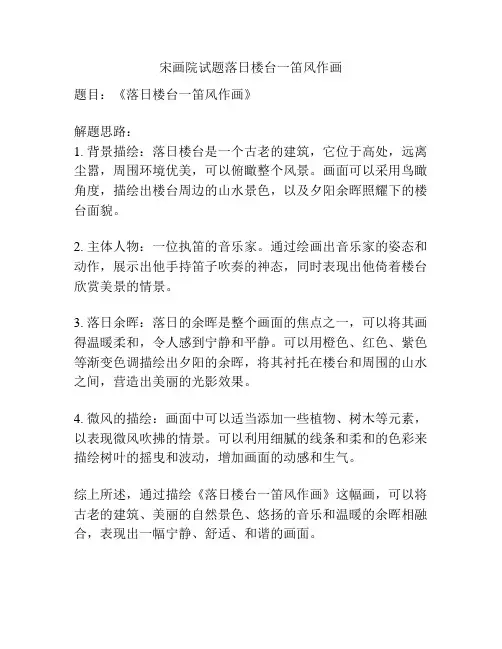 宋画院试题落日楼台一笛风作画

题目：《落日楼台一笛风作画》

解题思路：
1. 背景描绘：落日楼台是一个古老的建筑，它位于高处，远离尘嚣，周围环境优美，可以俯瞰整个风景。画面可以采用鸟瞰角度，描绘出楼台周边的山水景色，以及夕阳余晖照耀下的楼台面貌。

2. 主体人物：一位执笛的音乐家。通过绘画出音乐家的姿态和动作，展示出他手持笛子吹奏的神态，同时表现出他倚着楼台欣赏美景的情景。

3. 落日余晖：落日的余晖是整个画面的焦点之一，可以将其画得温暖柔和，令人感到宁静和平静。可以用橙色、红色、紫色等渐变色调描绘出夕阳的余晖，将其衬托在楼台和周围的山水之间，营造出美丽的光影效果。

4. 微风的描绘：画面中可以适当添加一些植物、树木等元素，以表现微风吹拂的情景。可以利用细腻的线条和柔和的色彩来描绘树叶的摇曳和波动，增加画面的动感和生气。

综上所述，通过描绘《落日楼台一笛风作画》这幅画，可以将古老的建筑、美丽的自然景色、悠扬的音乐和温暖的余晖相融合，表现出一幅宁静、舒适、和谐的画面。